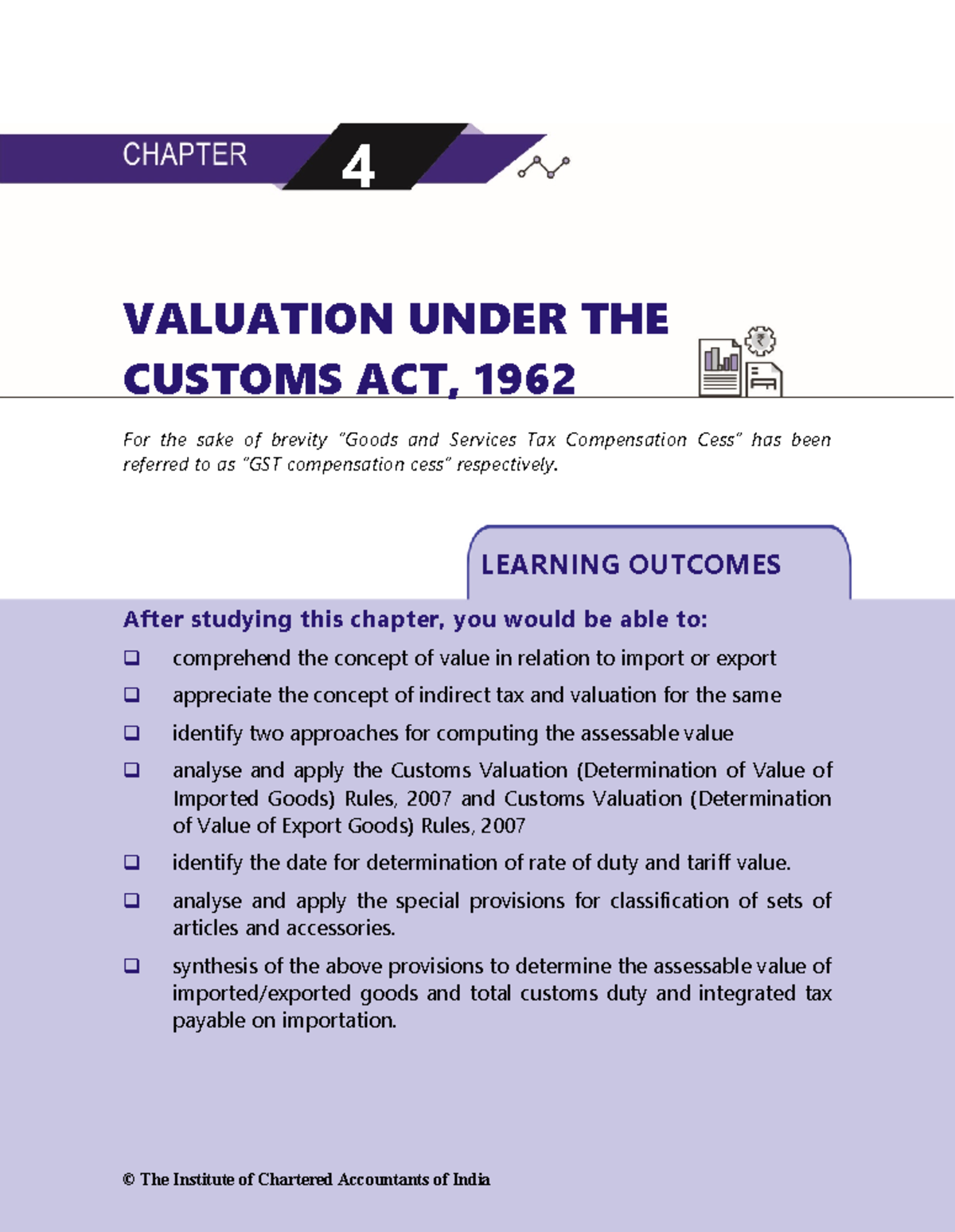 CHAPTER 4

VALUATION UNDER THE CUSTOMS ACT, 1962

For the sake of brevity "Goods and Services Tax Compensation Cess" has been referred to as "GST compensation cess" respectively.

LEARNING OUTCOMES

After studying this chapter, you would be able to:

❑ comprehend the concept of value in relation to import or export

❑ appreciate the concept of indirect tax and valuation for the same

❑ identify two approaches for computing the assessable value

❑ analyse and apply the Customs Valuation (Determination of Value of Imported Goods) Rules, 2007 and Customs Valuation (Determination of Value of Export Goods) Rules, 2007

❑ identify the date for determination of rate of duty and tariff value.

❑ analyse and apply the special provisions for classification of sets of articles and accessories.

❑ synthesis of the above provisions to determine the assessable value of imported/exported goods and total customs duty and integrated tax payable on importation.

© The Institute of Chartered Accountants of India